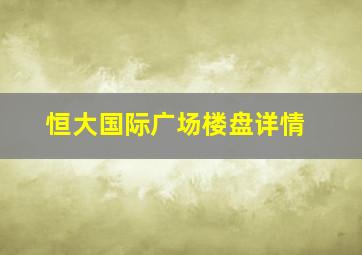 恒大国际广场楼盘详情